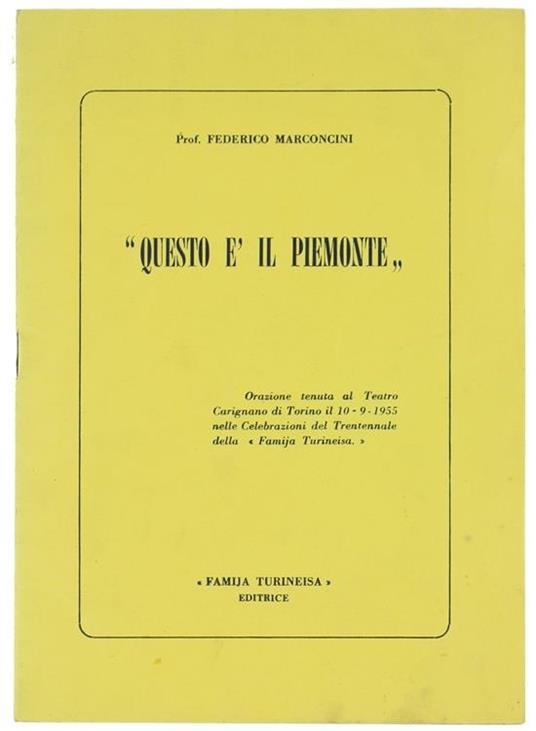 Prof. FEDERICO MARCONCINI

"QUESTO E' IL PIEMONTE„

Orazione tenuta al Teatro Carignano di Torino il 10 - 9 - 1955 nelle Celebrazioni del Trentennale della « Famija Turineisa. »

« FAMIJA TURINEISA »
EDITRICE